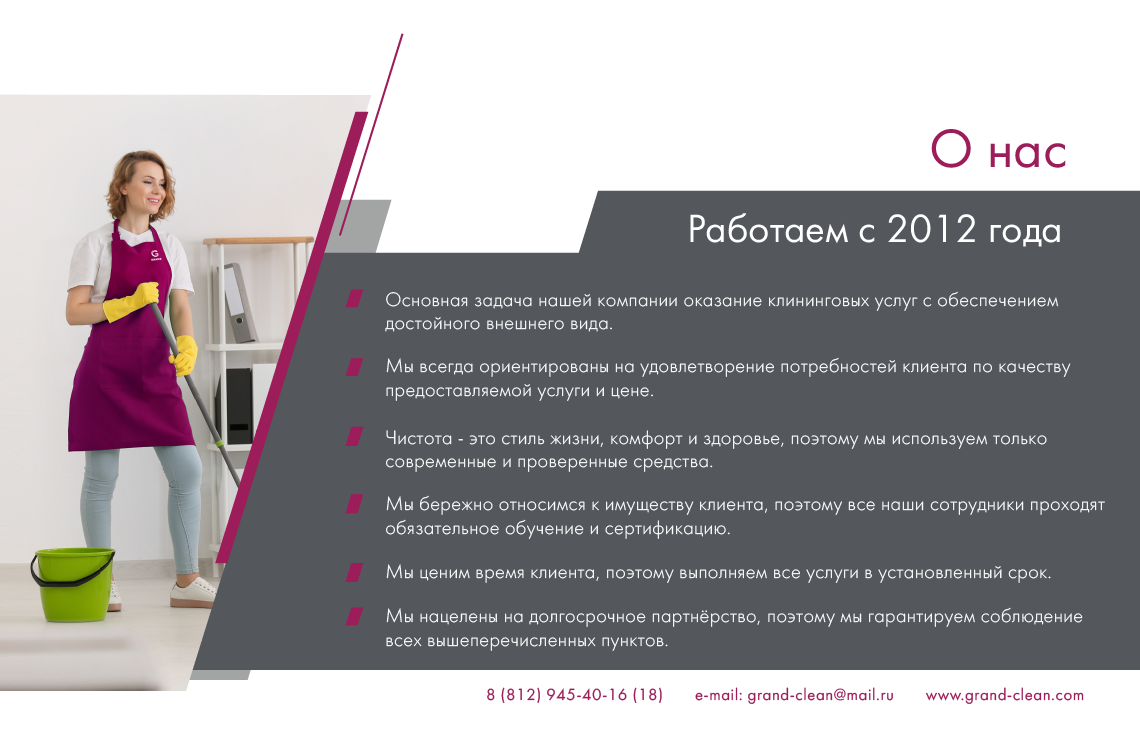 О нас

Работаем с 2012 года

Основная задача нашей компании оказание клининговых услуг с обеспечением достойного внешнего вида.

Мы всегда ориентированы на удовлетворение потребностей клиента по качеству предоставляемой услуги и цене.

Чистота - это стиль жизни, комфорт и здоровье, поэтому мы используем только современные и проверенные средства.

Мы бережно относимся к имуществу клиента, поэтому все наши сотрудники проходят обязательное обучение и сертификацию.

Мы ценим время клиента, поэтому выполняем все услуги в установленный срок.

Мы нацелены на долгосрочное партнёрство, поэтому мы гарантируем соблюдение всех вышеперечисленных пунктов.

8 (812) 945-40-16 (18) e-mail: grand-clean@mail.ru www.grand-clean.com